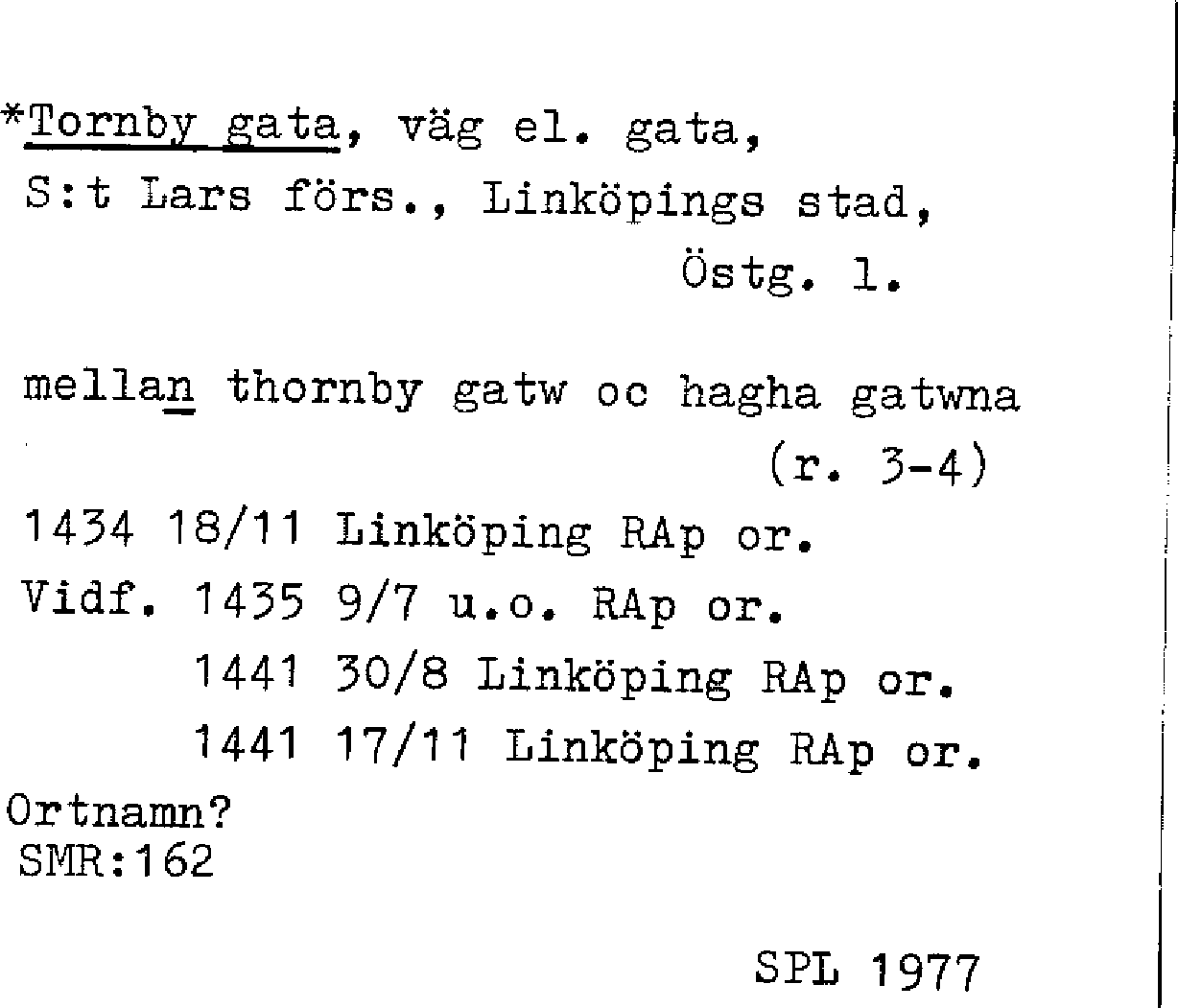 *Tornby gata, väg el. gata,
S:t Lars förs., Linköpings stad,
Östg. l.

mellan thornby gatw oc hagha gatwna
(r. 3-4)
1434 18/11 Linköping RAp or.
Vidf. 1435 9/7 u.o. RAp or.
1441 30/8 Linköping RAp or.
1441 17/11 Linköping RAp or.
Ortnamn?
SMR:162

SPL 1977